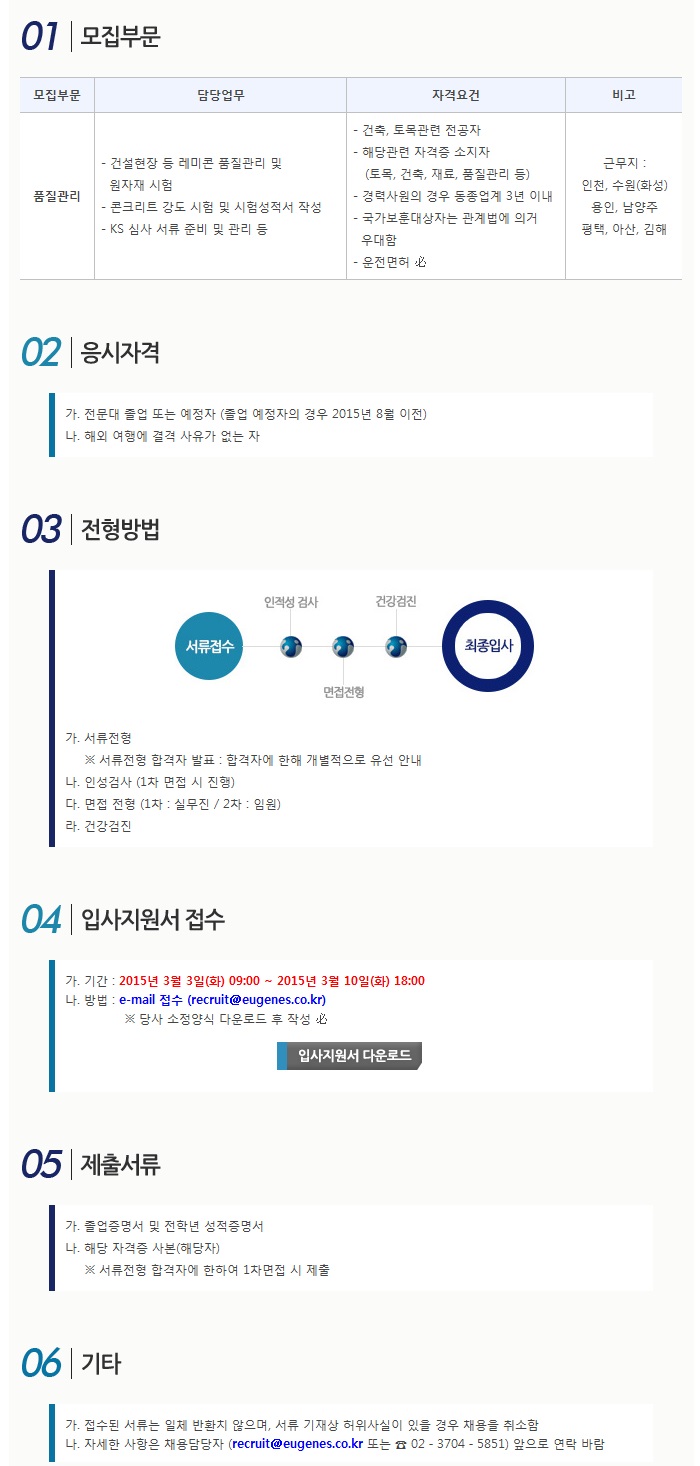 01 모집부문

| 모집부문 | 담당업무 | 자격요건 | 비고 |
|---|---|---|---|
| 품질관리 | - 건설현장 등 레미콘 품질관리 및 원자재 시험 - 콘크리트 강도 시험 및 시험성적서 작성 - KS 심사 서류 준비 및 관리 등 | - 건축, 토목관련 전공자 - 해당관련 자격증 소지자 (토목, 건축, 재료, 품질관리 등) - 경력사원의 경우 동종업계 3년 이내 - 국가보훈대상자는 관계법에 의거 우대함 - 운전면허 必 | 근무지 : 인천, 수원(화성) 용인, 남양주 평택, 아산, 김해 |

02 응시자격

가. 전문대 졸업 또는 예정자 (졸업 예정자의 경우 2015년 8월 이전)
나. 해외 여행에 결격 사유가 없는 자

03 전형방법

서류접수
인적성 검사
면접전형
건강검진
최종입사

가. 서류전형
※ 서류전형 합격자 발표 : 합격자에 한해 개별적으로 유선 안내
나. 인성검사 (1차 면접 시 진행)
다. 면접 전형 (1차 : 실무진 / 2차 : 임원)
라. 건강검진

04 입사지원서 접수

가. 기간 : 2015년 3월 3일(화) 09:00 ~ 2015년 3월 10일(화) 18:00
나. 방법 : e-mail 접수 (recruit@eugenes.co.kr)
※ 당사 소정양식 다운로드 후 작성 必

입사지원서 다운로드

05 제출서류

가. 졸업증명서 및 전학년 성적증명서
나. 해당 자격증 사본(해당자)
※ 서류전형 합격자에 한하여 1차면접 시 제출

06 기타

가. 접수된 서류는 일체 반환치 않으며, 서류 기재상 허위사실이 있을 경우 채용을 취소함
나. 자세한 사항은 채용담당자 (recruit@eugenes.co.kr 또는 ☎ 02 - 3704 - 5851) 앞으로 연락 바람